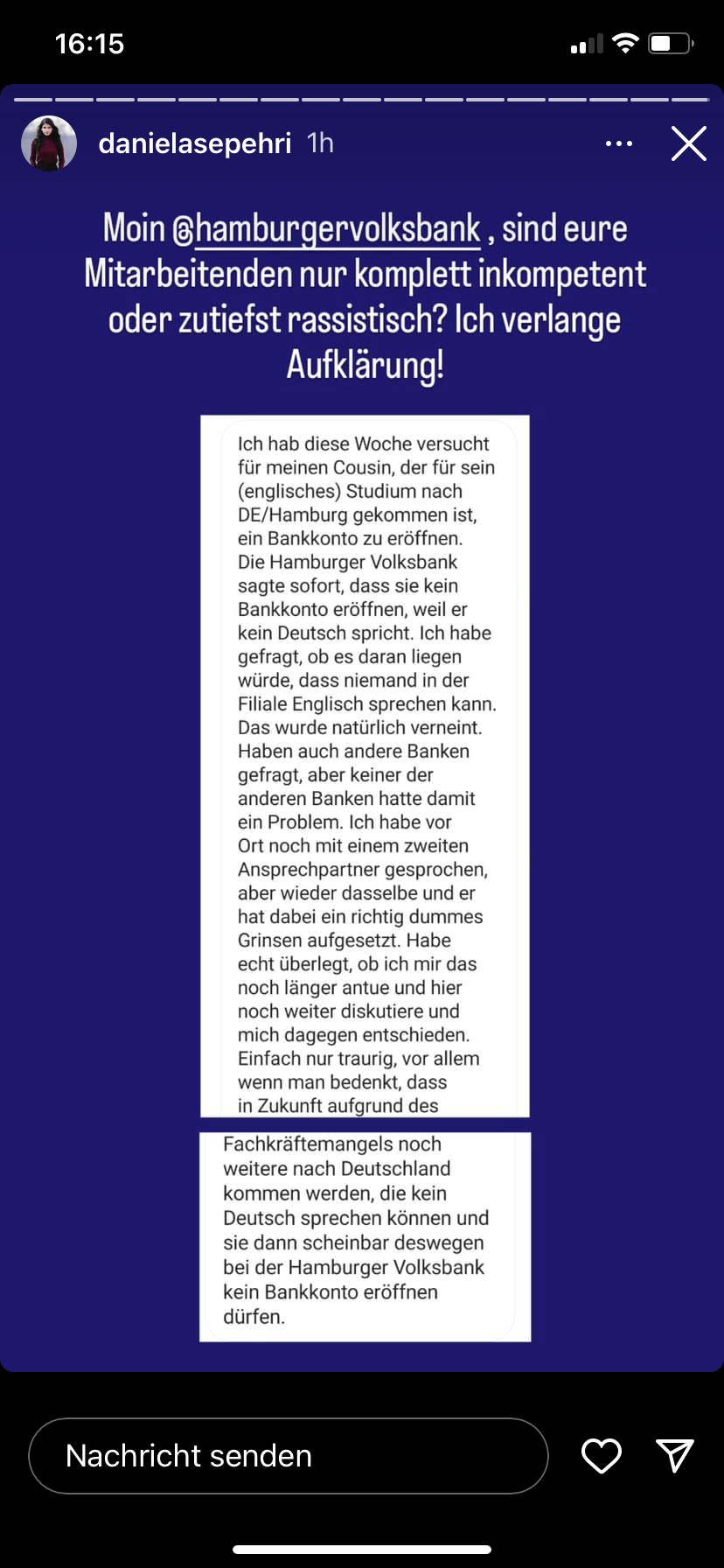 16:15

danielasepehri 1h

Moin @hamburgervolksbank , sind eure Mitarbeitenden nur komplett inkompetent oder zutiefst rassistisch? Ich verlange Aufklärung!

Ich hab diese Woche versucht für meinen Cousin, der für sein (englisches) Studium nach DE/Hamburg gekommen ist, ein Bankkonto zu eröffnen. Die Hamburger Volksbank sagte sofort, dass sie kein Bankkonto eröffnen, weil er kein Deutsch spricht. Ich habe gefragt, ob es daran liegen würde, dass niemand in der Filiale Englisch sprechen kann. Das wurde natürlich verneint. Haben auch andere Banken gefragt, aber keiner der anderen Banken hatte damit ein Problem. Ich habe vor Ort noch mit einem zweiten Ansprechpartner gesprochen, aber wieder dasselbe und er hat dabei ein richtig dummes Grinsen aufgesetzt. Habe echt überlegt, ob ich mir das noch länger antue und hier noch weiter diskutiere und mich dagegen entschieden. Einfach nur traurig, vor allem wenn man bedenkt, dass in Zukunft aufgrund des

Fachkräftemangels noch weitere nach Deutschland kommen werden, die kein Deutsch sprechen können und sie dann scheinbar deswegen bei der Hamburger Volksbank kein Bankkonto eröffnen dürfen.

Nachricht senden